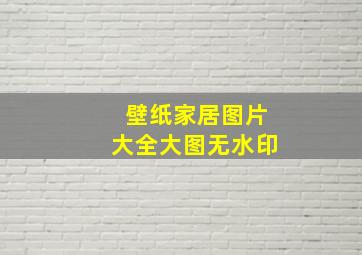 壁纸家居图片
大全大图无水印